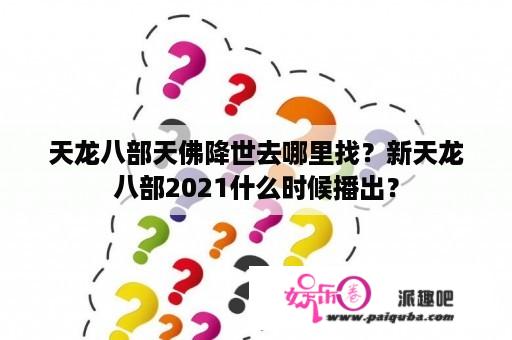 天龙八部天佛降世去哪里找？新天龙八部2021什么时候播出？

娱乐圈

派趣吧

www.paiquba.com